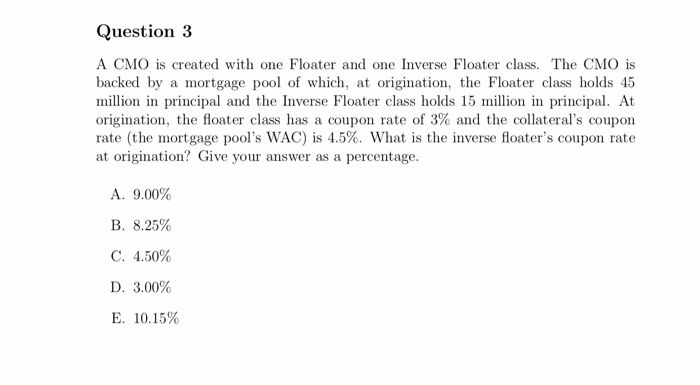 Question 3

A CMO is created with one Floater and one Inverse Floater class. The CMO is backed by a mortgage pool of which, at origination, the Floater class holds 45 million in principal and the Inverse Floater class holds 15 million in principal. At origination, the floater class has a coupon rate of 3% and the collateral's coupon rate (the mortgage pool's WAC) is 4.5%. What is the inverse floater's coupon rate at origination? Give your answer as a percentage.

A. 9.00%

B. 8.25%

C. 4.50%

D. 3.00%

E. 10.15%